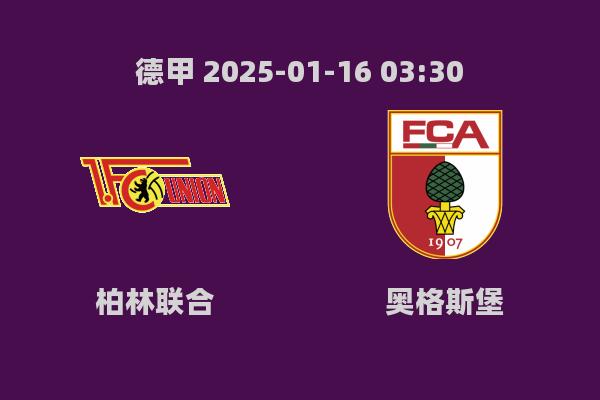 德甲 2025-01-16 03:30

1.FC UNION

FCA

1907

柏林联合

奥格斯堡